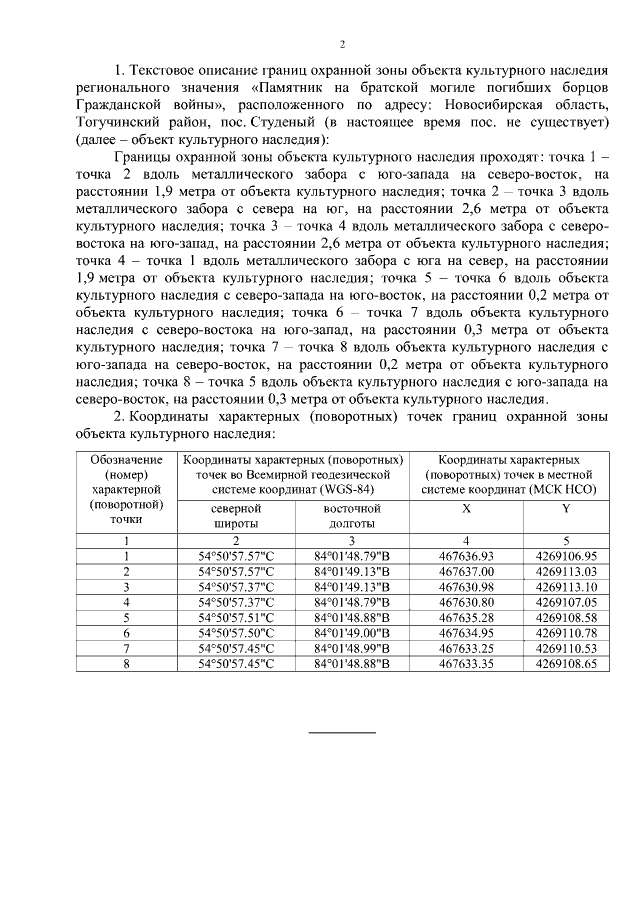 2

1. Текстовое описание границ охранной зоны объекта культурного наследия регионального значения «Памятник на братской могиле погибших борцов Гражданской войны», расположенного по адресу: Новосибирская область, Тогучинский район, пос. Студеный (в настоящее время пос. не существует) (далее – объект культурного наследия):

Границы охранной зоны объекта культурного наследия проходят: точка 1 – точка 2 вдоль металлического забора с юго-запада на северо-восток, на расстоянии 1,9 метра от объекта культурного наследия; точка 2 – точка 3 вдоль металлического забора с севера на юг, на расстоянии 2,6 метра от объекта культурного наследия; точка 3 – точка 4 вдоль металлического забора с северо-востока на юго-запад, на расстоянии 2,6 метра от объекта культурного наследия; точка 4 – точка 1 вдоль металлического забора с юга на север, на расстоянии 1,9 метра от объекта культурного наследия; точка 5 – точка 6 вдоль объекта культурного наследия с северо-запада на юго-восток, на расстоянии 0,2 метра от объекта культурного наследия; точка 6 – точка 7 вдоль объекта культурного наследия с северо-востока на юго-запад, на расстоянии 0,3 метра от объекта культурного наследия; точка 7 – точка 8 вдоль объекта культурного наследия с юго-запада на северо-восток, на расстоянии 0,2 метра от объекта культурного наследия; точка 8 – точка 5 вдоль объекта культурного наследия с юго-запада на северо-восток, на расстоянии 0,3 метра от объекта культурного наследия.

2. Координаты характерных (поворотных) точек границ охранной зоны объекта культурного наследия:

| Обозначение (номер) характерной (поворотной) точки | Координаты характерных (поворотных) точек во Всемирной геодезической системе координат (WGS-84) | | Координаты характерных (поворотных) точек в местной системе координат (МСК НСО) | |
|---|---|---|---|---|
| | северной широты | восточной долготы | X | Y |
| 1 | 2 | 3 | 4 | 5 |
| 1 | 54°50'57.57"С | 84°01'48.79"В | 467636.93 | 4269106.95 |
| 2 | 54°50'57.57"С | 84°01'49.13"В | 467637.00 | 4269113.03 |
| 3 | 54°50'57.37"С | 84°01'49.13"В | 467630.98 | 4269113.10 |
| 4 | 54°50'57.37"С | 84°01'48.79"В | 467630.80 | 4269107.05 |
| 5 | 54°50'57.51"С | 84°01'48.88"В | 467635.28 | 4269108.58 |
| 6 | 54°50'57.50"С | 84°01'49.00"В | 467634.95 | 4269110.78 |
| 7 | 54°50'57.45"С | 84°01'48.99"В | 467633.25 | 4269110.53 |
| 8 | 54°50'57.45"С | 84°01'48.88"В | 467633.35 | 4269108.65 |